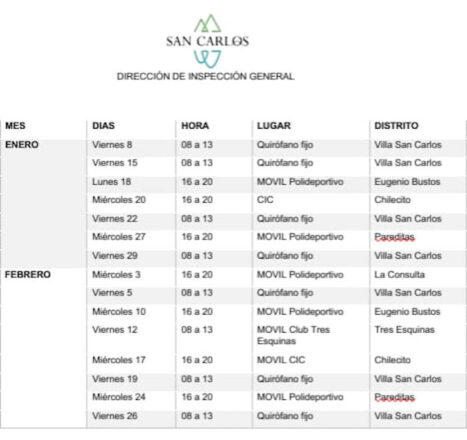 SAN CARLOS

DIRECCIÓN DE INSPECCIÓN GENERAL

| MES | DIAS | HORA | LUGAR | DISTRITO |
|---|---|---|---|---|
| ENERO | Viernes 8 | 08 a 13 | Quirófano fijo | Villa San Carlos |
| | Viernes 15 | 08 a 13 | Quirófano fijo | Villa San Carlos |
| | Lunes 18 | 16 a 20 | MOVIL Polideportivo | Eugenio Bustos |
| | Miércoles 20 | 16 a 20 | CIC | Chilecito |
| | Viernes 22 | 08 a 13 | Quirófano fijo | Villa San Carlos |
| | Miércoles 27 | 16 a 20 | MOVIL Polideportivo | Pareditas |
| | Viernes 29 | 08 a 13 | Quirófano fijo | Villa San Carlos |
| FEBRERO | Miércoles 3 | 16 a 20 | MOVIL Polideportivo | La Consulta |
| | Viernes 5 | 08 a 13 | Quirófano fijo | Villa San Carlos |
| | Miércoles 10 | 16 a 20 | MOVIL Polideportivo | Eugenio Bustos |
| | Viernes 12 | 08 a 13 | MOVIL Club Tres Esquinas | Tres Esquinas |
| | Miércoles 17 | 16 a 20 | MOVIL CIC | Chilecito |
| | Viernes 19 | 08 a 13 | Quirófano fijo | Villa San Carlos |
| | Miércoles 24 | 16 a 20 | MOVIL Polideportivo | Pareditas |
| | Viernes 26 | 08 a 13 | Quirófano fijo | Villa San Carlos |